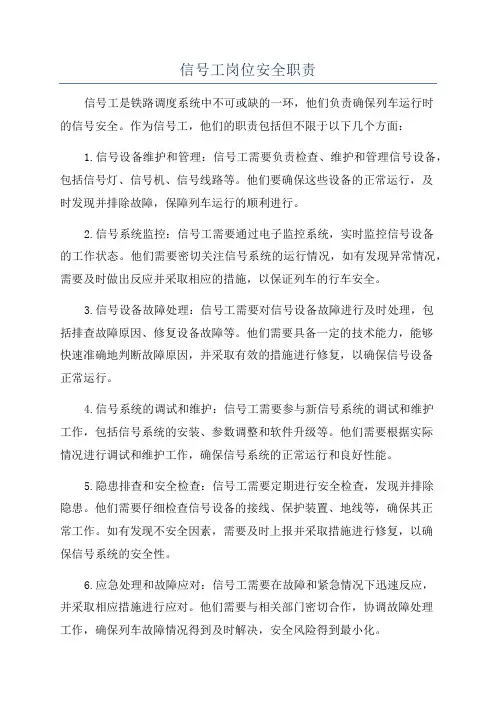 信号工岗位安全职责

信号工是铁路调度系统中不可或缺的一环，他们负责确保列车运行时的信号安全。作为信号工，他们的职责包括但不限于以下几个方面：

1.信号设备维护和管理：信号工需要负责检查、维护和管理信号设备，包括信号灯、信号机、信号线路等。他们要确保这些设备的正常运行，及时发现并排除故障，保障列车运行的顺利进行。

2.信号系统监控：信号工需要通过电子监控系统，实时监控信号设备的工作状态。他们需要密切关注信号系统的运行情况，如有发现异常情况，需要及时做出反应并采取相应的措施，以保证列车的行车安全。

3.信号设备故障处理：信号工需要对信号设备故障进行及时处理，包括排查故障原因、修复设备故障等。他们需要具备一定的技术能力，能够快速准确地判断故障原因，并采取有效的措施进行修复，以确保信号设备正常运行。

4.信号系统的调试和维护：信号工需要参与新信号系统的调试和维护工作，包括信号系统的安装、参数调整和软件升级等。他们需要根据实际情况进行调试和维护工作，确保信号系统的正常运行和良好性能。

5.隐患排查和安全检查：信号工需要定期进行安全检查，发现并排除隐患。他们需要仔细检查信号设备的接线、保护装置、地线等，确保其正常工作。如有发现不安全因素，需要及时上报并采取措施进行修复，以确保信号系统的安全性。

6.应急处理和故障应对：信号工需要在故障和紧急情况下迅速反应，并采取相应措施进行应对。他们需要与相关部门密切合作，协调故障处理工作，确保列车故障情况得到及时解决，安全风险得到最小化。